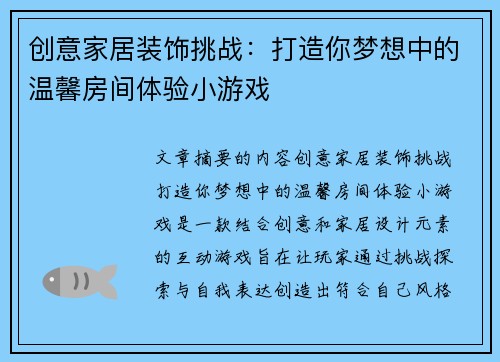 创意家居装饰挑战：打造你梦想中的温馨房间体验小游戏

文章摘要的内容创意家居装饰挑战打造你梦想中的温馨房间体验小游戏是一款结合创意和家居设计元素的互动游戏旨在让玩家通过挑战探索与自我表达创造出符合自己风格